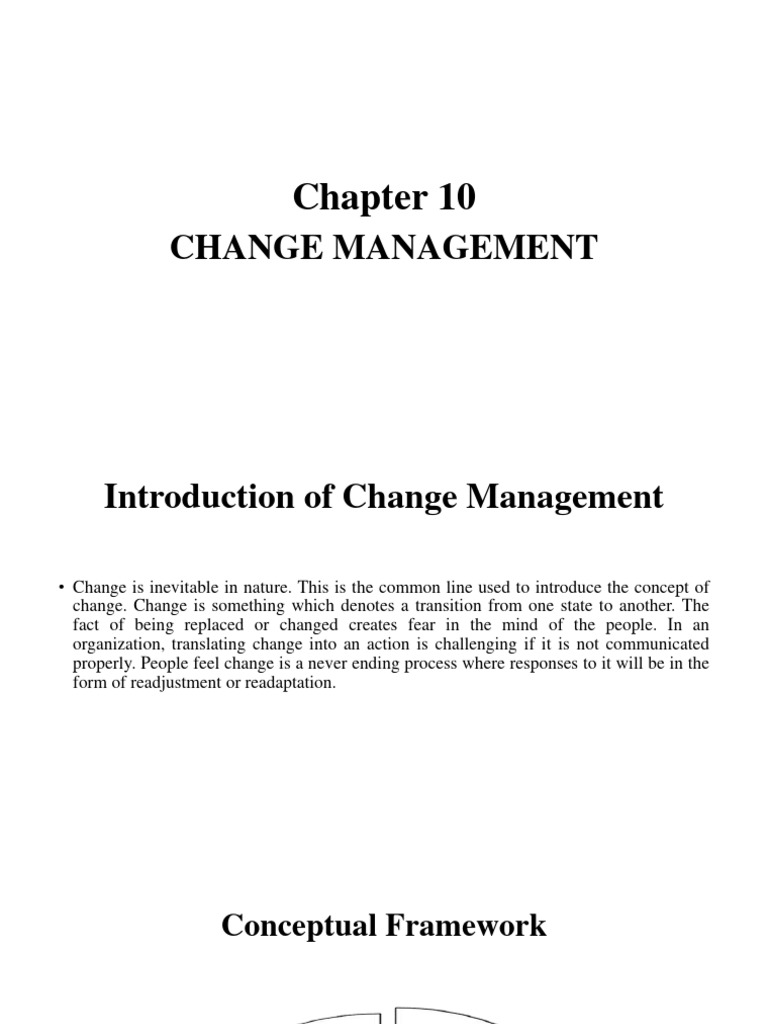 Chapter 10
CHANGE MANAGEMENT

Introduction of Change Management

• Change is inevitable in nature. This is the common line used to introduce the concept of change. Change is something which denotes a transition from one state to another. The fact of being replaced or changed creates fear in the mind of the people. In an organization, translating change into an action is challenging if it is not communicated properly. People feel change is a never ending process where responses to it will be in the form of readjustment or readaptation.

Conceptual Framework